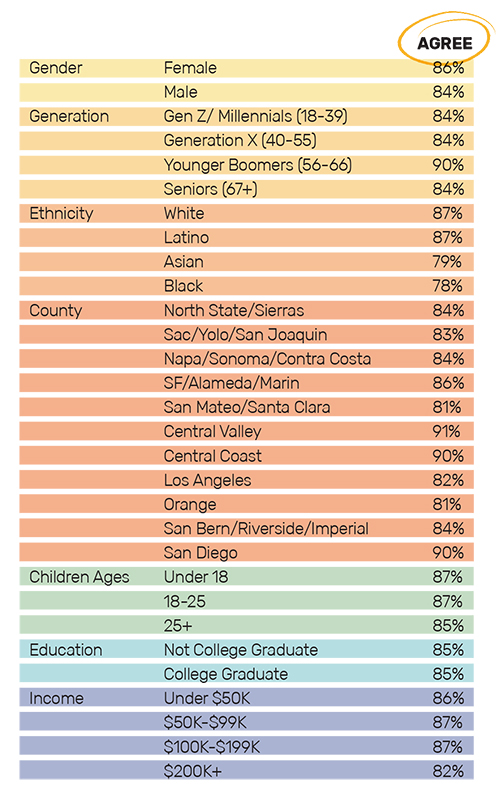 |  |  | AGREE |
|---|---|---|
| Gender | Female | 86% |
|  | Male | 84% |
| Generation | Gen Z/ Millennials (18-39) | 84% |
|  | Generation X (40-55) | 84% |
|  | Younger Boomers (56-66) | 90% |
|  | Seniors (67+) | 84% |
| Ethnicity | White | 87% |
|  | Latino | 87% |
|  | Asian | 79% |
|  | Black | 78% |
| County | North State/Sierras | 84% |
|  | Sac/Yolo/San Joaquin | 83% |
|  | Napa/Sonoma/Contra Costa | 84% |
|  | SF/Alameda/Marin | 86% |
|  | San Mateo/Santa Clara | 81% |
|  | Central Valley | 91% |
|  | Central Coast | 90% |
|  | Los Angeles | 82% |
|  | Orange | 81% |
|  | San Bern/Riverside/Imperial | 84% |
|  | San Diego | 90% |
| Children Ages | Under 18 | 87% |
|  | 18-25 | 87% |
|  | 25+ | 85% |
| Education | Not College Graduate | 85% |
|  | College Graduate | 85% |
| Income | Under \$50K | 86% |
|  | \$50K-\$99K | 87% |
|  | \$100K-\$199K | 87% |
|  | \$200K+ | 82% |